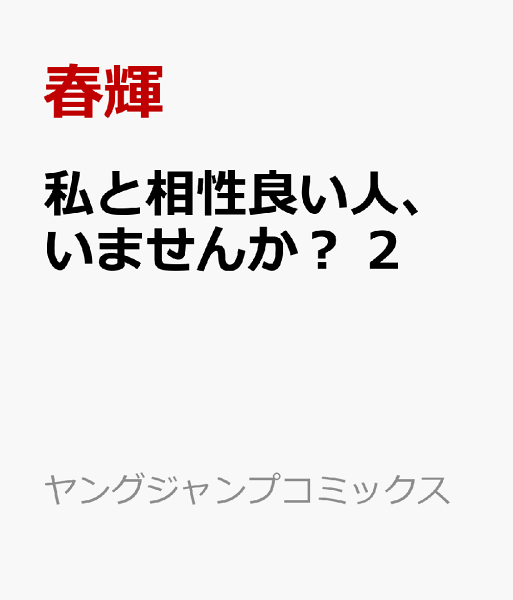 春輝

私と相性良い人、いませんか？ 2

ヤングジャンプコミックス